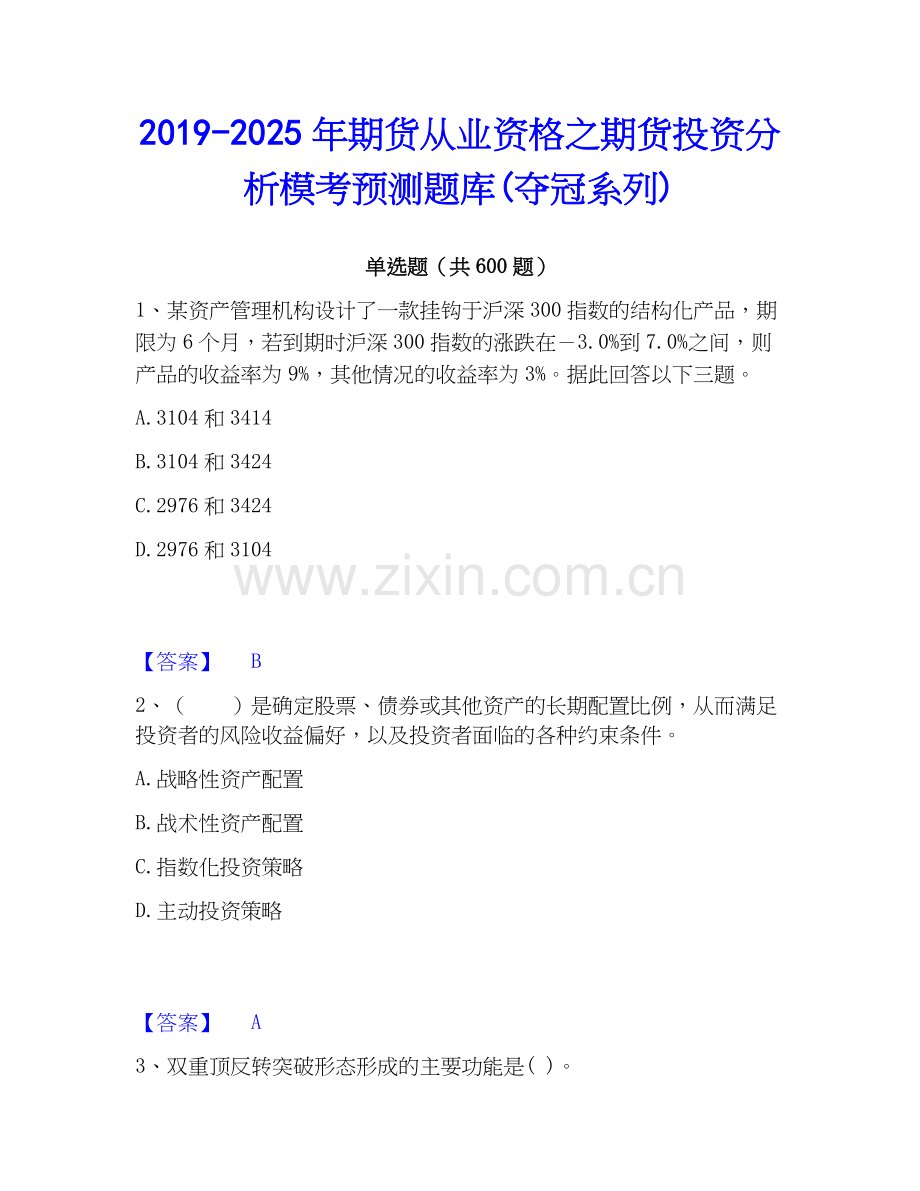 2019-2025年期货从业资格之期货投资分析模考预测题库(夺冠系列)

单选题（共600题）

1、某资产管理机构设计了一款挂钩于沪深300指数的结构化产品，期限为6个月，若到期时沪深300指数的涨跌在－3.0%到7.0%之间，则产品的收益率为9%，其他情况的收益率为3%。据此回答以下三题。

A.3104和3414

B.3104和3424

C.2976和3424

D.2976和3104

【答案】 B

2、（ ）是确定股票、债券或其他资产的长期配置比例，从而满足投资者的风险收益偏好，以及投资者面临的各种约束条件。

A.战略性资产配置

B.战术性资产配置

C.指数化投资策略

D.主动投资策略

【答案】 A

3、双重顶反转突破形态形成的主要功能是( )。

www.zixin.com.cn